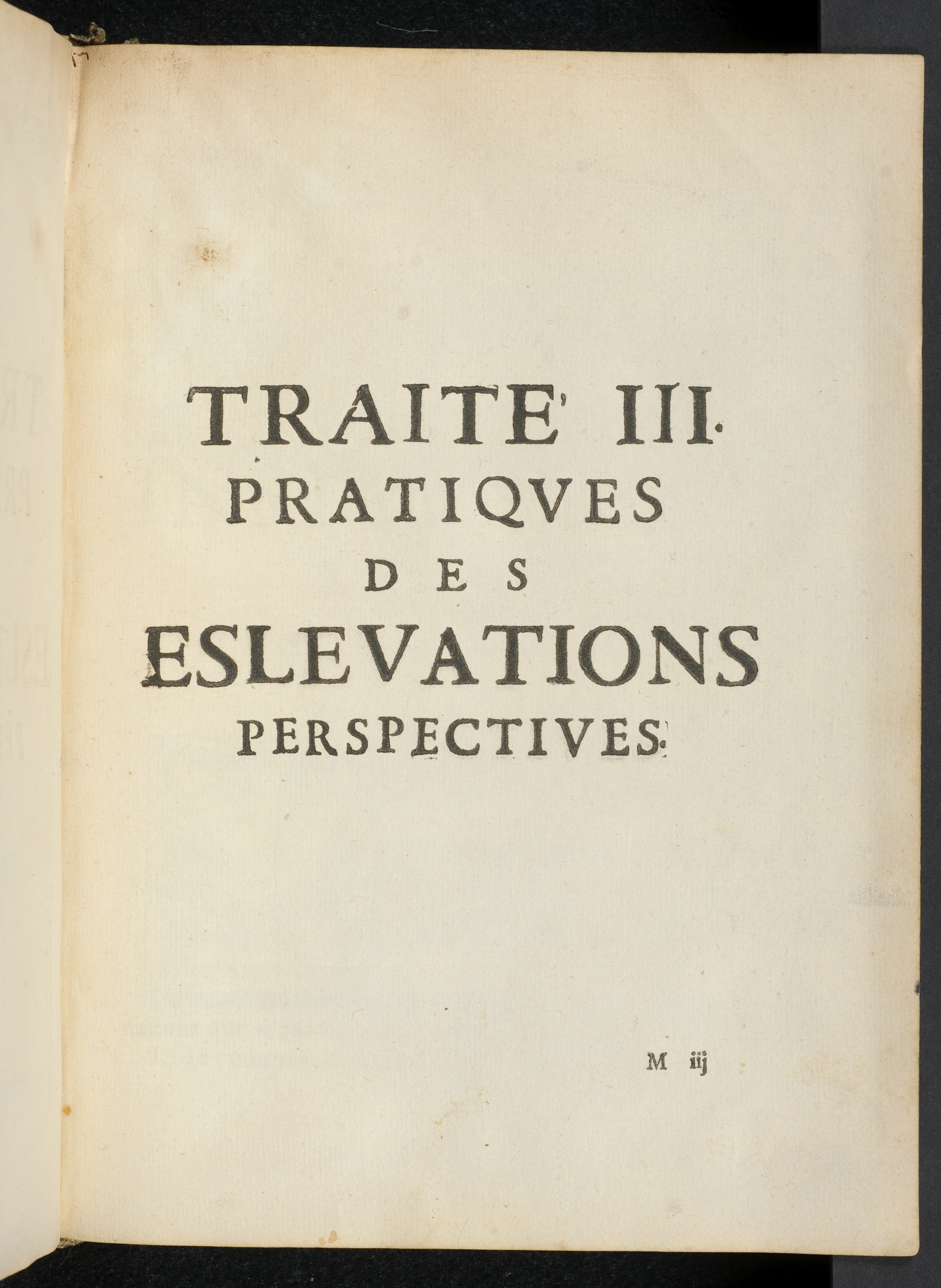 TRAITE' III.
PRATIQVES
DES
ESLEVATIONS
PERSPECTIVES.

M iij